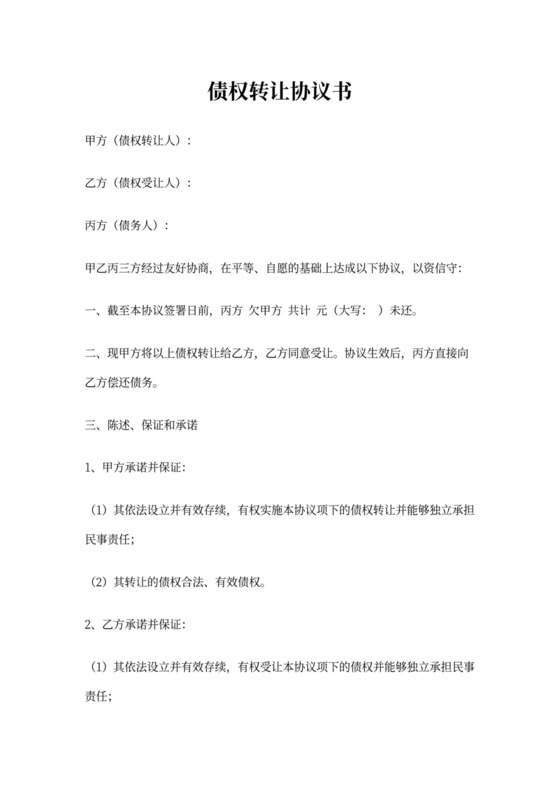 债权转让协议书

甲方（债权转让人）：

乙方（债权受让人）：

丙方（债务人）：

甲乙丙三方经过友好协商，在平等、自愿的基础上达成以下协议，以资信守：

一、截至本协议签署日前，丙方 欠甲方 共计 元（大写： ）未还。

二、现甲方将以上债权转让给乙方，乙方同意受让。协议生效后，丙方直接向乙方偿还债务。

三、陈述、保证和承诺

1、甲方承诺并保证：

（1）其依法设立并有效存续，有权实施本协议项下的债权转让并能够独立承担民事责任；

（2）其转让的债权合法、有效债权。

2、乙方承诺并保证：

（1）其依法设立并有效存续，有权受让本协议项下的债权并能够独立承担民事责任；